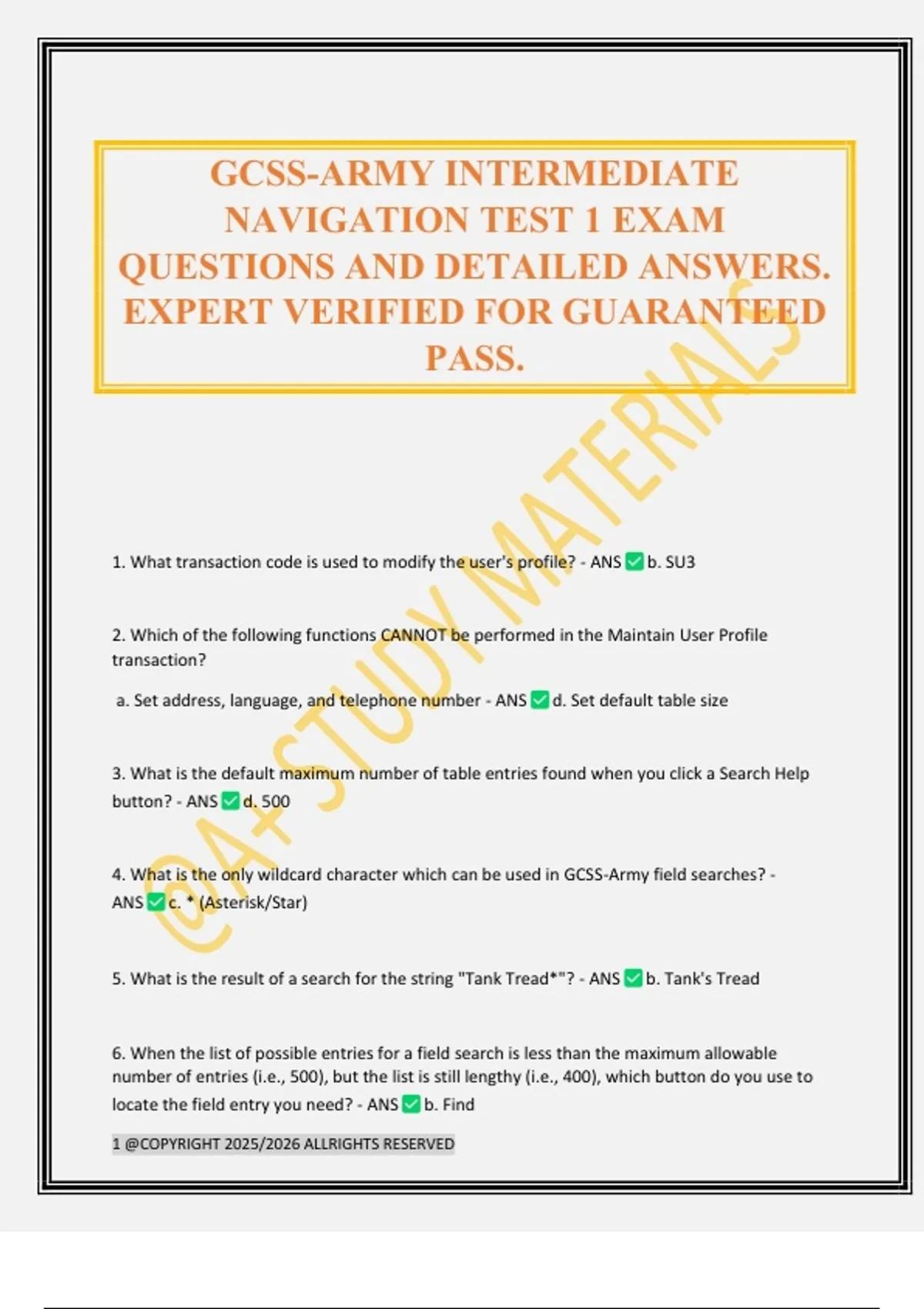 GCSS-ARMY INTERMEDIATE NAVIGATION TEST 1 EXAM QUESTIONS AND DETAILED ANSWERS. EXPERT VERIFIED FOR GUARANTEED PASS.

@A+ STUDY MATERIALS

1. What transaction code is used to modify the user's profile? - ANS ✅ b. SU3

2. Which of the following functions CANNOT be performed in the Maintain User Profile transaction?

a. Set address, language, and telephone number - ANS ✅ d. Set default table size

3. What is the default maximum number of table entries found when you click a Search Help button? - ANS ✅ d. 500

4. What is the only wildcard character which can be used in GCSS-Army field searches? - ANS ✅ c. * (Asterisk/Star)

5. What is the result of a search for the string "Tank Tread*"? - ANS ✅ b. Tank's Tread

6. When the list of possible entries for a field search is less than the maximum allowable number of entries (i.e., 500), but the list is still lengthy (i.e., 400), which button do you use to locate the field entry you need? - ANS ✅ b. Find

1 @COPYRIGHT 2025/2026 ALLRIGHTS RESERVED